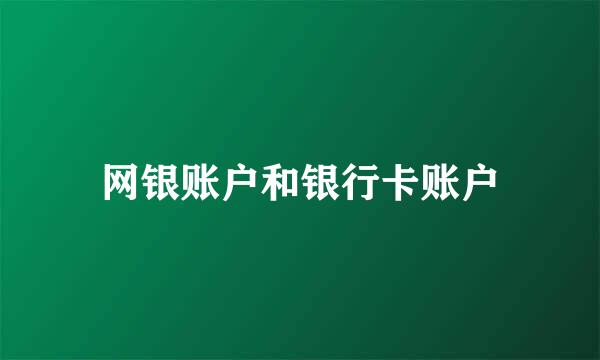 网银账户和银行卡账户